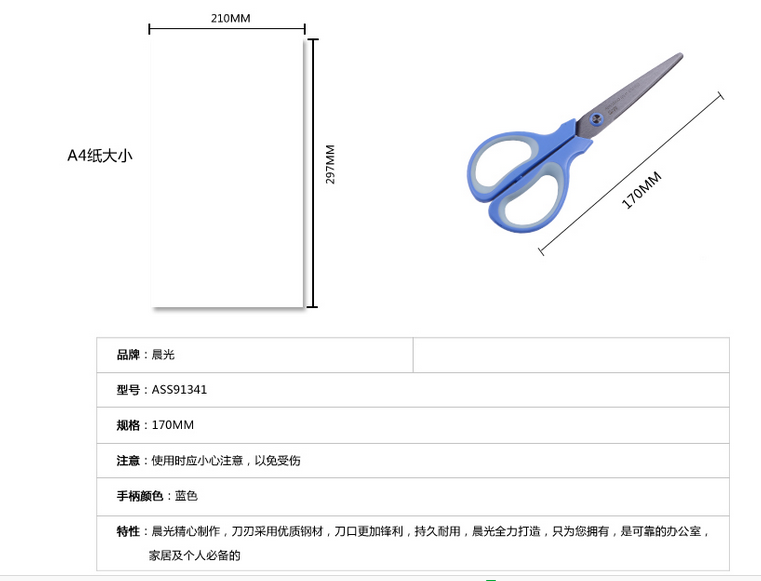 210MM

A4纸大小

297MM

170MM

| 品牌：晨光 | |
|---|---|
| 型号：ASS91341 | |
| 规格：170MM | |
| 注意：使用时应小心注意，以免受伤 | |
| 手柄颜色：蓝色 | |
| 特性：晨光精心制作，刀刃采用优质钢材，刀口更加锋利，持久耐用，晨光全力打造，只为您拥有，是可靠的办公室，家居及个人必备的 | |